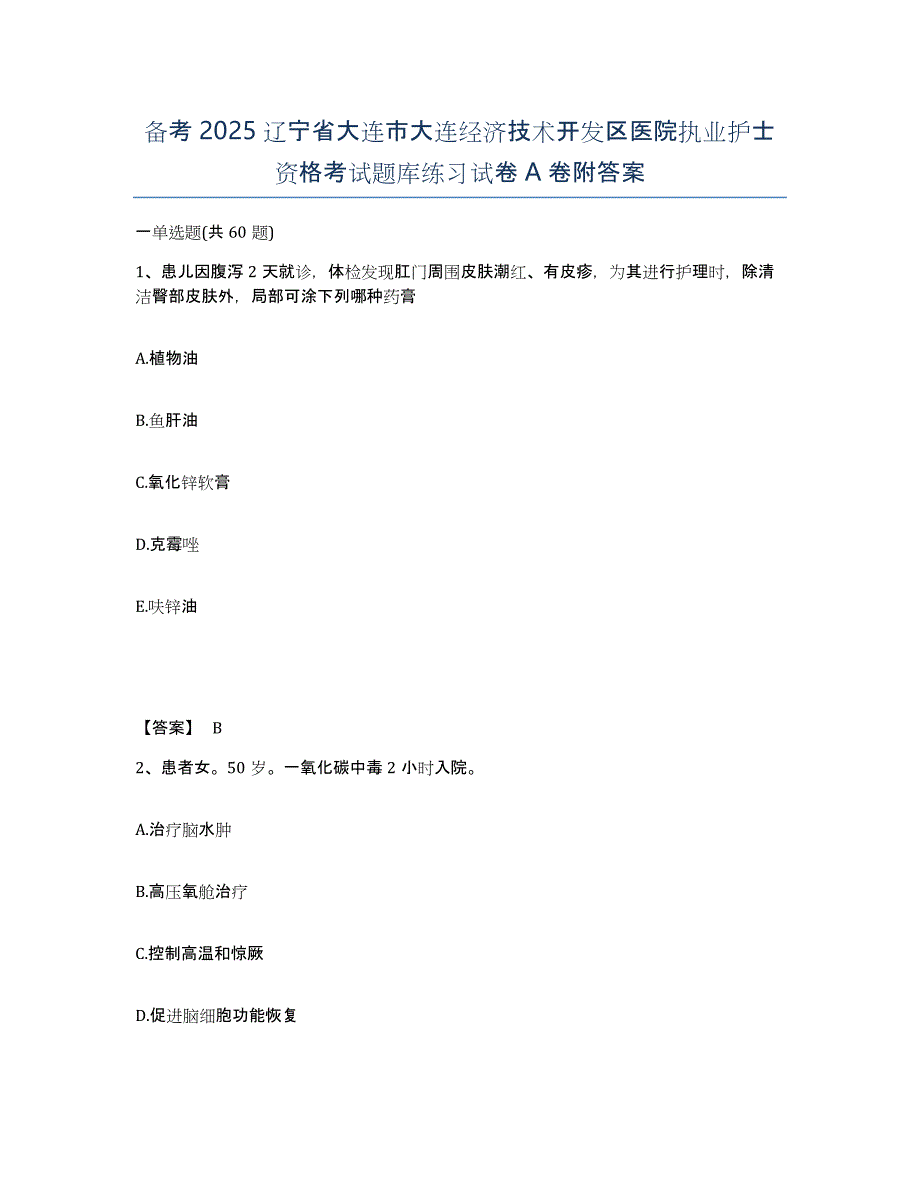 备考2025辽宁省大连市大连经济技术开发区医院执业护士资格考试题库练习试卷A卷附答案

一单选题(共60题)

1、患儿因腹泻2天就诊，体检发现肛门周围皮肤潮红、有皮疹，为其进行护理时，除清洁臀部皮肤外，局部可涂下列哪种药膏

A.植物油

B.鱼肝油

C.氧化锌软膏

D.克霉唑

E.呋锌油

【答案】 B

2、患者女。50岁。一氧化碳中毒2小时入院。

A.治疗脑水肿

B.高压氧舱治疗

C.控制高温和惊厥

D.促进脑细胞功能恢复